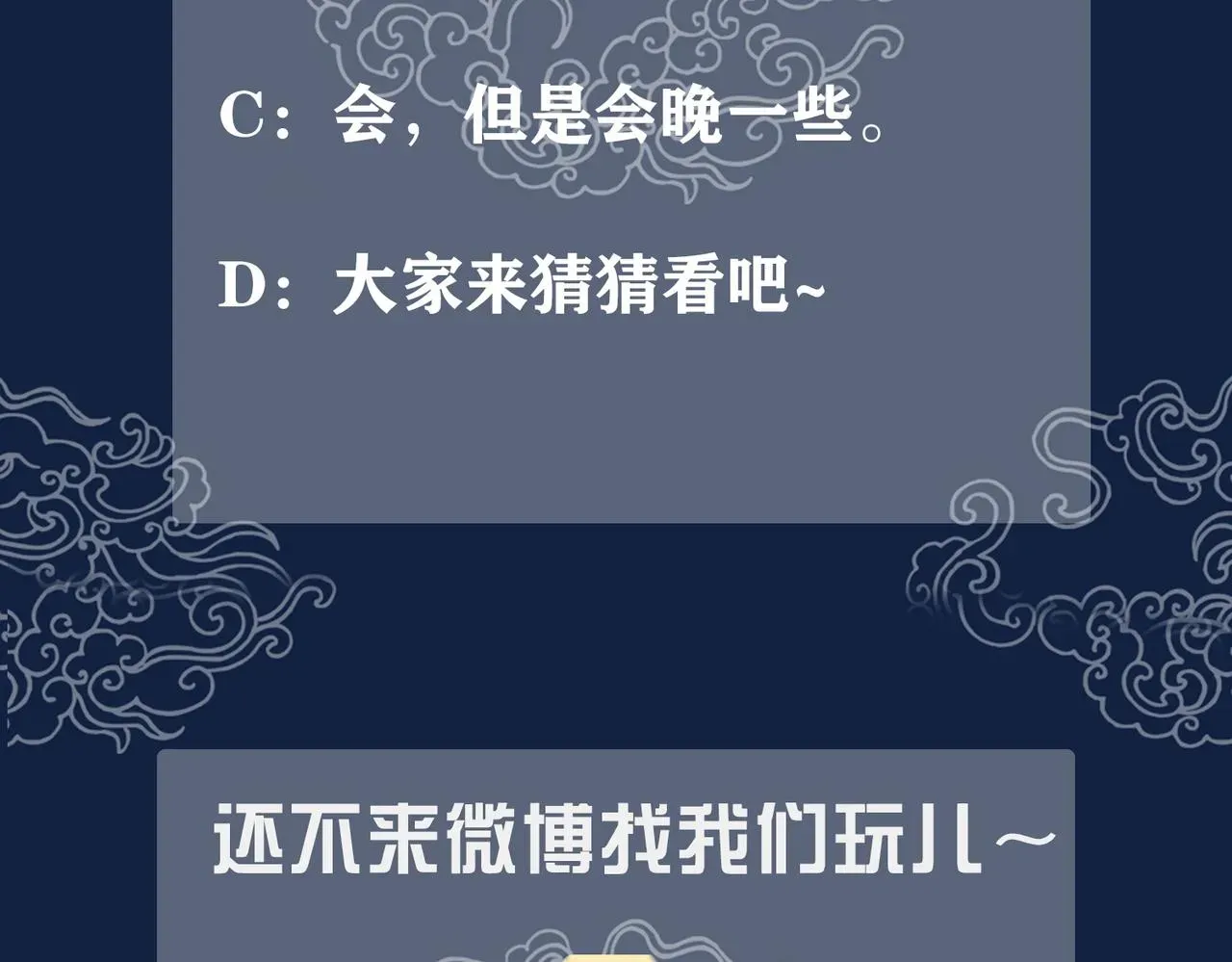 C：会，但是会晚一些。

D：大家来猜猜看吧~

还不来微博找我们玩儿~